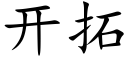 开拓